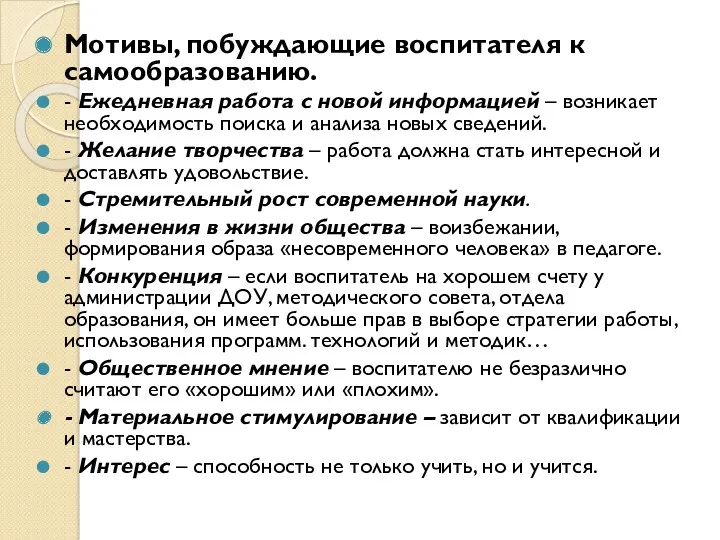 Мотивы, побуждающие воспитателя к самообразованию.

- Ежедневная работа с новой информацией – возникает необходимость поиска и анализа новых сведений.

- Желание творчества – работа должна стать интересной и доставлять удовольствие.

- Стремительный рост современной науки.

- Изменения в жизни общества – воизбежании, формирования образа «несовременного человека» в педагоге.

- Конкуренция – если воспитатель на хорошем счету у администрации ДОУ, методического совета, отдела образования, он имеет больше прав в выборе стратегии работы, использования программ. технологий и методик…

- Общественное мнение – воспитателю не безразлично считают его «хорошим» или «плохим».

- Материальное стимулирование – зависит от квалификации и мастерства.

- Интерес – способность не только учить, но и учится.